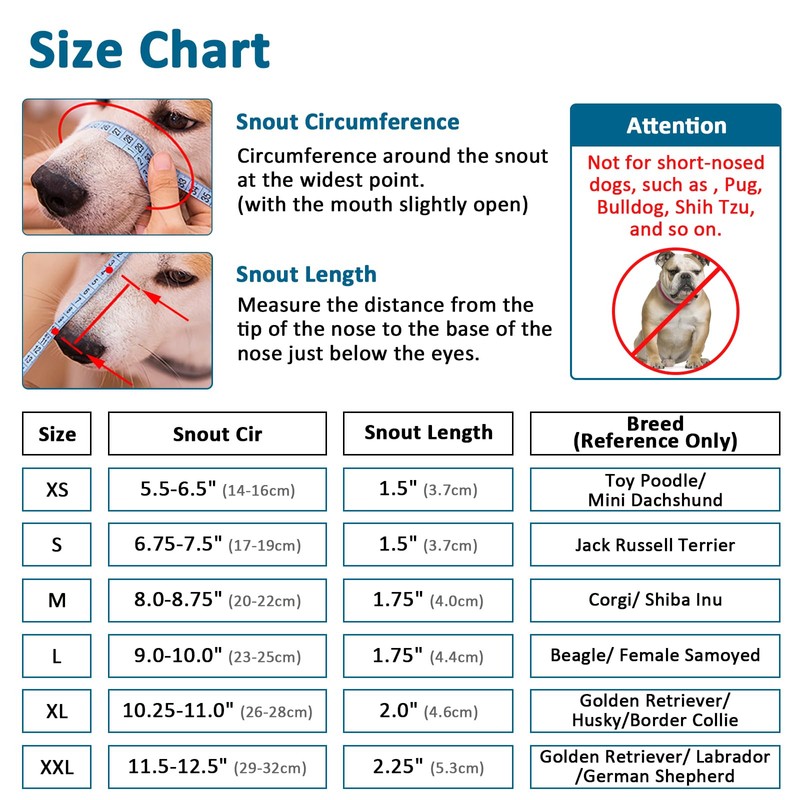 Size Chart

Snout Circumference
Circumference around the snout at the widest point.
(with the mouth slightly open)

Snout Length
Measure the distance from the tip of the nose to the base of the nose just below the eyes.

Attention
Not for short-nosed dogs, such as , Pug, Bulldog, Shih Tzu, and so on.

| Size | Snout Cir | Snout Length | Breed (Reference Only) |
|---|---|---|---|
| XS | 5.5-6.5" (14-16cm) | 1.5" (3.7cm) | Toy Poodle/ Mini Dachshund |
| S | 6.75-7.5" (17-19cm) | 1.5" (3.7cm) | Jack Russell Terrier |
| M | 8.0-8.75" (20-22cm) | 1.75" (4.0cm) | Corgi/ Shiba Inu |
| L | 9.0-10.0" (23-25cm) | 1.75" (4.4cm) | Beagle/ Female Samoyed |
| XL | 10.25-11.0" (26-28cm) | 2.0" (4.6cm) | Golden Retriever/ Husky/Border Collie |
| XXL | 11.5-12.5" (29-32cm) | 2.25" (5.3cm) | Golden Retriever/ Labrador /German Shepherd |